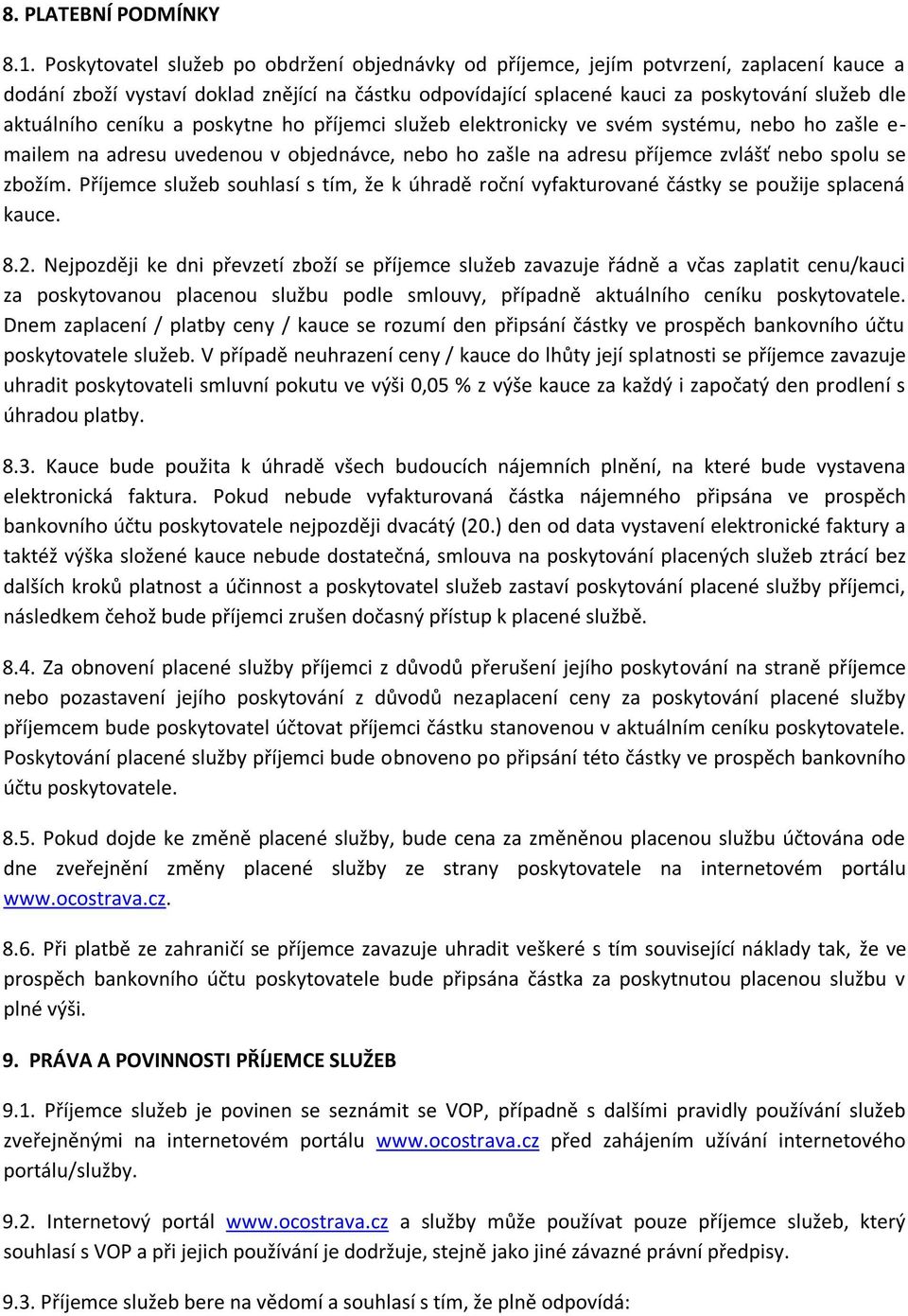 8. PLATEBNÍ PODMÍNKY

8.1. Poskytovatel služeb po obdržení objednávky od příjemce, jejím potvrzení, zaplacení kauce a dodání zboží vystaví doklad znějící na částku odpovídající splacené kauci za poskytování služeb dle aktuálního ceníku a poskytne ho příjemci služeb elektronicky ve svém systému, nebo ho zašle e-mailem na adresu uvedenou v objednávce, nebo ho zašle na adresu příjemce zvlášť nebo spolu se zbožím. Příjemce služeb souhlasí s tím, že k úhradě roční vyfakturované částky se použije splacená kauce.

8.2. Nejpozději ke dni převzetí zboží se příjemce služeb zavazuje řádně a včas zaplatit cenu/kauci za poskytovanou placenou službu podle smlouvy, případně aktuálního ceníku poskytovatele. Dnem zaplacení / platby ceny / kauce se rozumí den připsání částky ve prospěch bankovního účtu poskytovatele služeb. V případě neuhrazení ceny / kauce do lhůty její splatnosti se příjemce zavazuje uhradit poskytovateli smluvní pokutu ve výši 0,05 % z výše kauce za každý i započatý den prodlení s úhradou platby.

8.3. Kauce bude použita k úhradě všech budoucích nájemních plnění, na které bude vystavena elektronická faktura. Pokud nebude vyfakturovaná částka nájemného připsána ve prospěch bankovního účtu poskytovatele nejpozději dvacátý (20.) den od data vystavení elektronické faktury a taktéž výška složené kauce nebude dostatečná, smlouva na poskytování placených služeb ztrácí bez dalších kroků platnost a účinnost a poskytovatel služeb zastaví poskytování placené služby příjemci, následkem čehož bude příjemci zrušen dočasný přístup k placené službě.

8.4. Za obnovení placené služby příjemci z důvodů přerušení jejího poskytování na straně příjemce nebo pozastavení jejího poskytování z důvodů nezaplacení ceny za poskytování placené služby příjemcem bude poskytovatel účtovat příjemci částku stanovenou v aktuálním ceníku poskytovatele. Poskytování placené služby příjemci bude obnoveno po připsání této částky ve prospěch bankovního účtu poskytovatele.

8.5. Pokud dojde ke změně placené služby, bude cena za změněnou placenou službu účtována ode dne zveřejnění změny placené služby ze strany poskytovatele na internetovém portálu www.ocostrava.cz.

8.6. Při platbě ze zahraničí se příjemce zavazuje uhradit veškeré s tím související náklady tak, že ve prospěch bankovního účtu poskytovatele bude připsána částka za poskytnutou placenou službu v plné výši.

9. PRÁVA A POVINNOSTI PŘÍJEMCE SLUŽEB

9.1. Příjemce služeb je povinen se seznámit se VOP, případně s dalšími pravidly používání služeb zveřejněnými na internetovém portálu www.ocostrava.cz před zahájením užívání internetového portálu/služby.

9.2. Internetový portál www.ocostrava.cz a služby může používat pouze příjemce služeb, který souhlasí s VOP a při jejich používání je dodržuje, stejně jako jiné závazné právní předpisy.

9.3. Příjemce služeb bere na vědomí a souhlasí s tím, že plně odpovídá: